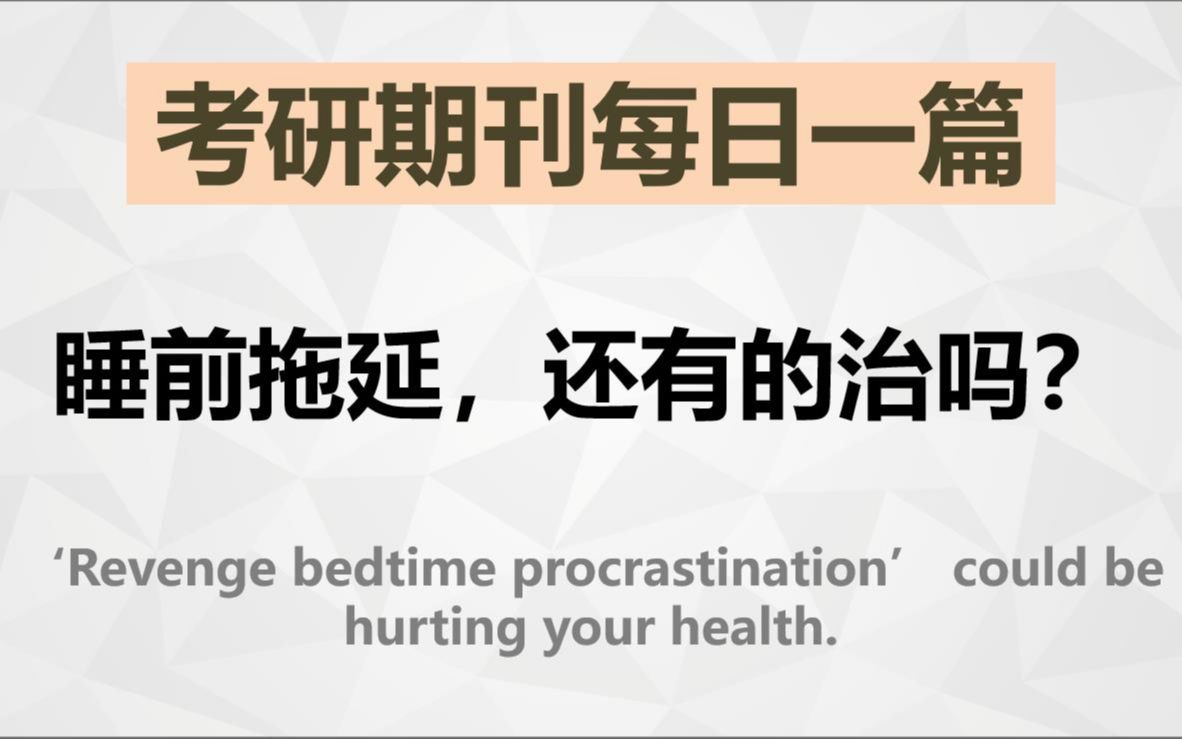 考研期刊每日一篇

睡前拖延，还有的治吗？

‘Revenge bedtime procrastination’ could be hurting your health.